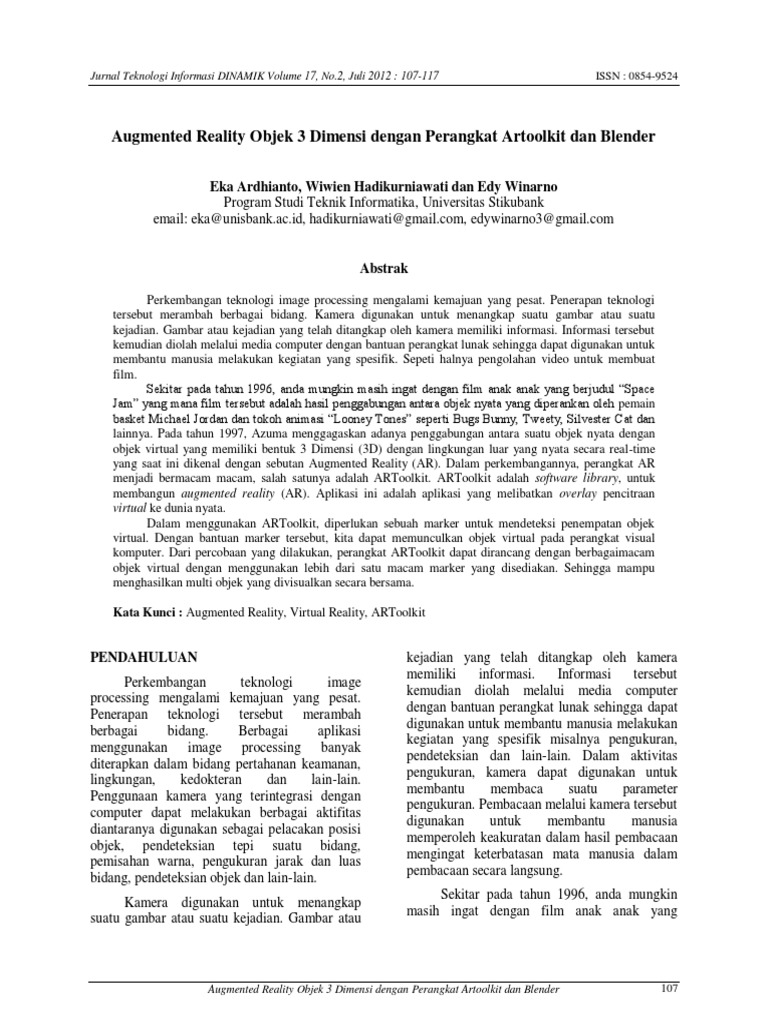 Jurnal Teknologi Informasi DINAMIK Volume 17, No.2, Juli 2012 : 107-117

ISSN : 0854-9524

Augmented Reality Objek 3 Dimensi dengan Perangkat Artoolkit dan Blender

Eka Ardhianto, Wiwien Hadikurniawati dan Edy Winarno
Program Studi Teknik Informatika, Universitas Stikubank
email: eka@unisbank.ac.id, hadikurniawati@gmail.com, edywinarno3@gmail.com

Abstrak

Perkembangan teknologi image processing mengalami kemajuan yang pesat. Penerapan teknologi tersebut merambah berbagai bidang. Kamera digunakan untuk menangkap suatu gambar atau suatu kejadian. Gambar atau kejadian yang telah ditangkap oleh kamera memiliki informasi. Informasi tersebut kemudian diolah melalui media computer dengan bantuan perangkat lunak sehingga dapat digunakan untuk membantu manusia melakukan kegiatan yang spesifik. Sepeti halnya pengolahan video untuk membuat film.

Sekitar pada tahun 1996, anda mungkin masih ingat dengan film anak anak yang berjudul "Space Jam" yang mana film tersebut adalah hasil penggabungan antara objek nyata yang diperankan oleh pemain basket Michael Jordan dan tokoh animasi "Looney Tones" seperti Bugs Bunny, Tweety, Silvester Cat dan lainnya. Pada tahun 1997, Azuma menggagaskan adanya penggabungan antara suatu objek nyata dengan objek virtual yang memiliki bentuk 3 Dimensi (3D) dengan lingkungan luar yang nyata secara real-time yang saat ini dikenal dengan sebutan Augmented Reality (AR). Dalam perkembangannya, perangkat AR menjadi bermacam macam, salah satunya adalah ARToolkit. ARToolkit adalah software library, untuk membangun augmented reality (AR). Aplikasi ini adalah aplikasi yang melibatkan overlay pencitraan virtual ke dunia nyata.

Dalam menggunakan ARToolkit, diperlukan sebuah marker untuk mendeteksi penempatan objek virtual. Dengan bantuan marker tersebut, kita dapat memunculkan objek virtual pada perangkat visual komputer. Dari percobaan yang dilakukan, perangkat ARToolkit dapat dirancang dengan berbagaimacam objek virtual dengan menggunakan lebih dari satu macam marker yang disediakan. Sehingga mampu menghasilkan multi objek yang divisualkan secara bersama.

Kata Kunci : Augmented Reality, Virtual Reality, ARToolkit

PENDAHULUAN

Perkembangan teknologi image processing mengalami kemajuan yang pesat. Penerapan teknologi tersebut merambah berbagai bidang. Berbagai aplikasi menggunakan image processing banyak diterapkan dalam bidang pertahanan keamanan, lingkungan, kedokteran dan lain-lain. Penggunaan kamera yang terintegrasi dengan computer dapat melakukan berbagai aktifitas diantaranya digunakan sebagai pelacakan posisi objek, pendeteksian tepi suatu bidang, pemisahan warna, pengukuran jarak dan luas bidang, pendeteksian objek dan lain-lain.

Kamera digunakan untuk menangkap suatu gambar atau suatu kejadian. Gambar atau kejadian yang telah ditangkap oleh kamera memiliki informasi. Informasi tersebut kemudian diolah melalui media computer dengan bantuan perangkat lunak sehingga dapat digunakan untuk membantu manusia melakukan kegiatan yang spesifik misalnya pengukuran, pendeteksian dan lain-lain. Dalam aktivitas pengukuran, kamera dapat digunakan untuk membantu membaca suatu parameter pengukuran. Pembacaan melalui kamera tersebut digunakan untuk membantu manusia memperoleh keakuratan dalam hasil pembacaan mengingat keterbatasan mata manusia dalam pembacaan secara langsung.

Sekitar pada tahun 1996, anda mungkin masih ingat dengan film anak anak yang

Augmented Reality Objek 3 Dimensi dengan Perangkat Artoolkit dan Blender

107